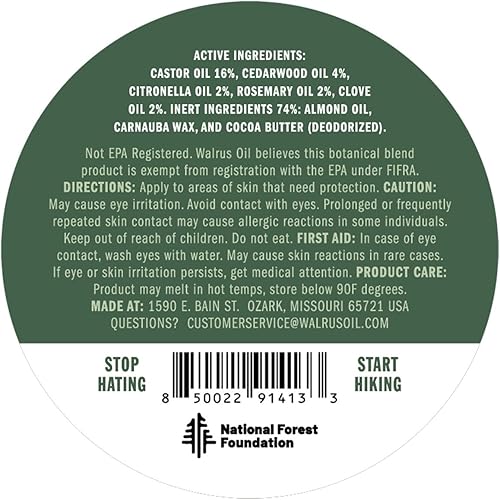 ACTIVE INGREDIENTS:
CASTOR OIL 16%, CEDARWOOD OIL 4%, CITRONELLA OIL 2%, ROSEMARY OIL 2%, CLOVE OIL 2%. INERT INGREDIENTS 74%: ALMOND OIL, CARNAUBA WAX, AND COCOA BUTTER (DEODORIZED).

Not EPA Registered. Walrus Oil believes this botanical blend product is exempt from registration with the EPA under FIFRA. DIRECTIONS: Apply to areas of skin that need protection. CAUTION: May cause eye irritation. Avoid contact with eyes. Prolonged or frequently repeated skin contact may cause allergic reactions in some individuals. Keep out of reach of children. Do not eat. FIRST AID: In case of eye contact, wash eyes with water. May cause skin reactions in rare cases. If eye or skin irritation persists, get medical attention. PRODUCT CARE: Product may melt in hot temps, store below 90F degrees.
MADE AT: 1590 E. BAIN ST. OZARK, MISSOURI 65721 USA
QUESTIONS? CUSTOMERSERVICE@WALRUSOIL.COM

STOP HATING

8 50022 91413 3

START HIKING

National Forest Foundation